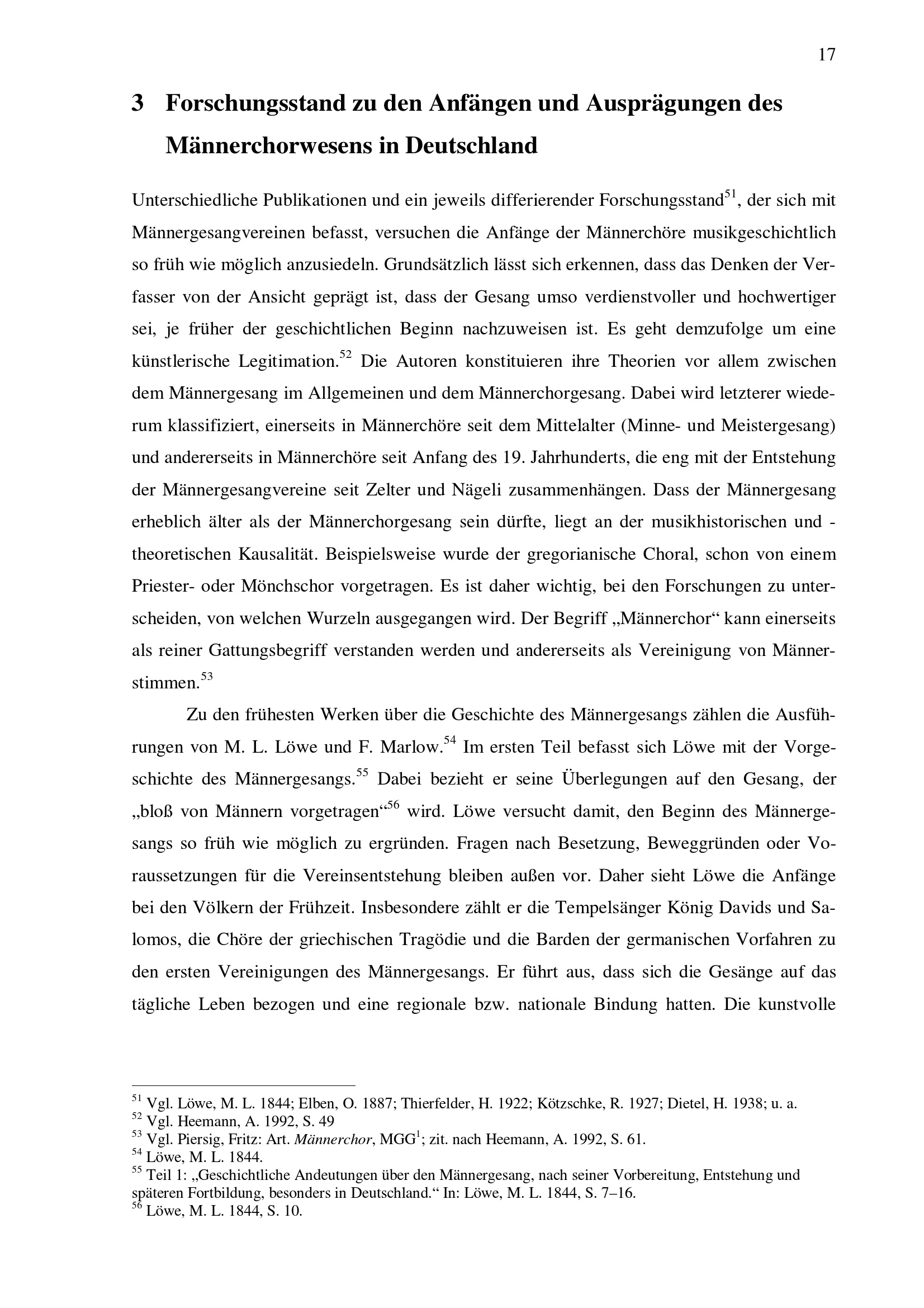 17

3 Forschungsstand zu den Anfängen und Ausprägungen des Männerchorwesens in Deutschland

Unterschiedliche Publikationen und ein jeweils differierender Forschungsstand$^{51}$, der sich mit Männergesangvereinen befasst, versuchen die Anfänge der Männerchöre musikgeschichtlich so früh wie möglich anzusiedeln. Grundsätzlich lässt sich erkennen, dass das Denken der Verfasser von der Ansicht geprägt ist, dass der Gesang umso verdienstvoller und hochwertiger sei, je früher der geschichtlichen Beginn nachzuweisen ist. Es geht demzufolge um eine künstlerische Legitimation.$^{52}$ Die Autoren konstituieren ihre Theorien vor allem zwischen dem Männergesang im Allgemeinen und dem Männerchorgesang. Dabei wird letzterer wiederum klassifiziert, einerseits in Männerchöre seit dem Mittelalter (Minne- und Meistergesang) und andererseits in Männerchöre seit Anfang des 19. Jahrhunderts, die eng mit der Entstehung der Männergesangvereine seit Zelter und Nägeli zusammenhängen. Dass der Männergesang erheblich älter als der Männerchorgesang sein dürfte, liegt an der musikhistorischen und -theoretischen Kausalität. Beispielsweise wurde der gregorianische Choral, schon von einem Priester- oder Mönchschor vorgetragen. Es ist daher wichtig, bei den Forschungen zu unterscheiden, von welchen Wurzeln ausgegangen wird. Der Begriff „Männerchor“ kann einerseits als reiner Gattungsbegriff verstanden werden und andererseits als Vereinigung von Männerstimmen.$^{53}$

Zu den frühesten Werken über die Geschichte des Männergesangs zählen die Ausführungen von M. L. Löwe und F. Marlow.$^{54}$ Im ersten Teil befasst sich Löwe mit der Vorgeschichte des Männergesangs.$^{55}$ Dabei bezieht er seine Überlegungen auf den Gesang, der „bloß von Männern vorgetragen“$^{56}$ wird. Löwe versucht damit, den Beginn des Männergesangs so früh wie möglich zu ergründen. Fragen nach Besetzung, Beweggründen oder Voraussetzungen für die Vereinsentstehung bleiben außen vor. Daher sieht Löwe die Anfänge bei den Völkern der Frühzeit. Insbesondere zählt er die Tempelsänger König Davids und Salomos, die Chöre der griechischen Tragödie und die Barden der germanischen Vorfahren zu den ersten Vereinigungen des Männergesangs. Er führt aus, dass sich die Gesänge auf das tägliche Leben bezogen und eine regionale bzw. nationale Bindung hatten. Die kunstvolle

$^{51}$ Vgl. Löwe, M. L. 1844; Elben, O. 1887; Thierfelder, H. 1922; Kötzschke, R. 1927; Dietel, H. 1938; u. a.
$^{52}$ Vgl. Heemann, A. 1992, S. 49
$^{53}$ Vgl. Piersig, Fritz: Art. Männerchor, MGG$^{1}$; zit. nach Heemann, A. 1992, S. 61.
$^{54}$ Löwe, M. L. 1844.
$^{55}$ Teil 1: „Geschichtliche Andeutungen über den Männergesang, nach seiner Vorbereitung, Entstehung und späteren Fortbildung, besonders in Deutschland.“ In: Löwe, M. L. 1844, S. 7–16.
$^{56}$ Löwe, M. L. 1844, S. 10.